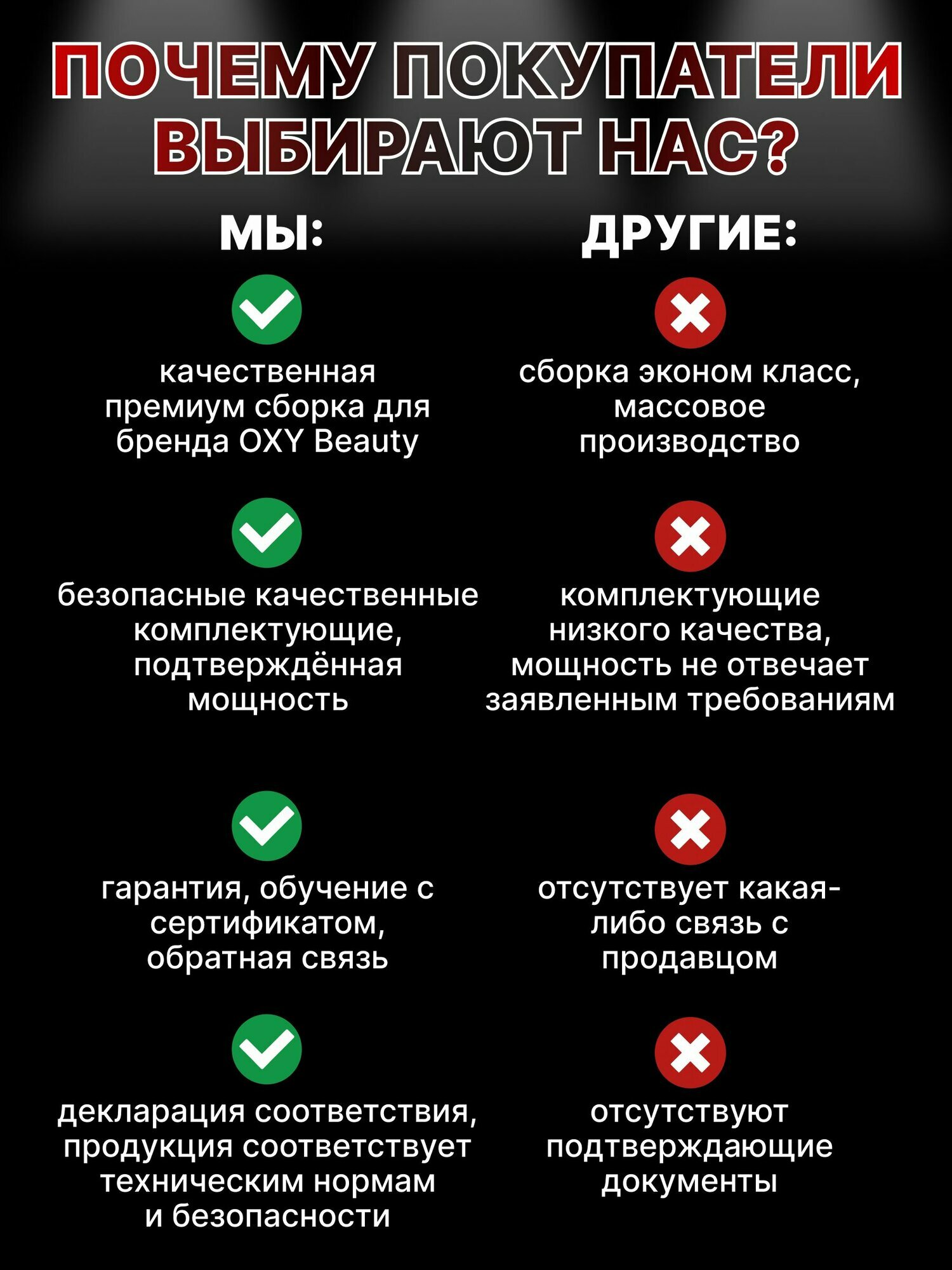 ПОЧЕМУ ПОКУПАТЕЛИ ВЫБИРАЮТ НАС?

МЫ:

качественная премиум сборка для бренда OXY Beauty

безопасные качественные комплектующие, подтверждённая мощность

гарантия, обучение с сертификатом, обратная связь

декларация соответствия, продукция соответствует техническим нормам и безопасности

ДРУГИЕ:

сборка эконом класс, массовое производство

комплектующие низкого качества, мощность не отвечает заявленным требованиям

отсутствует какая-либо связь с продавцом

отсутствуют подтверждающие документы